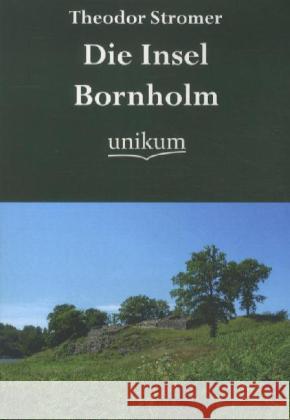 Theodor Stromer

Die Insel Bornholm

unikum

Kraina Książek